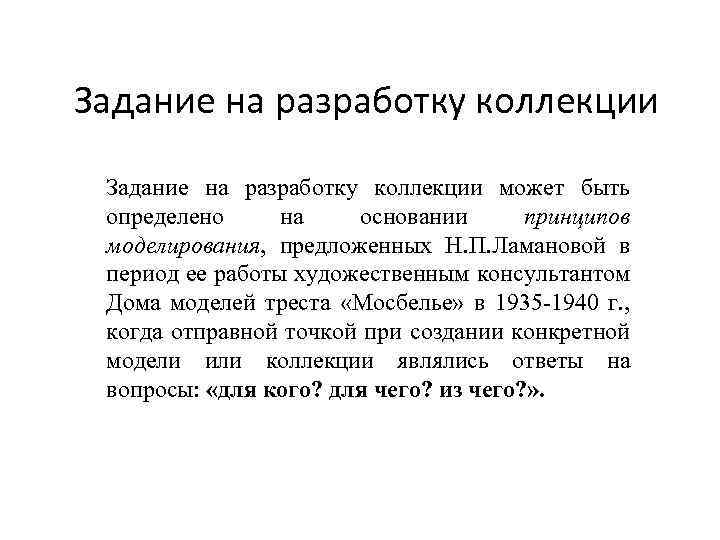 Задание на разработку коллекции

Задание на разработку коллекции может быть определено на основании принципов моделирования, предложенных Н.П.Ламановой в период ее работы художественным консультантом Дома моделей треста «Мосбелье» в 1935-1940 г., когда отправной точкой при создании конкретной модели или коллекции являлись ответы на вопросы: «для кого? для чего? из чего?».